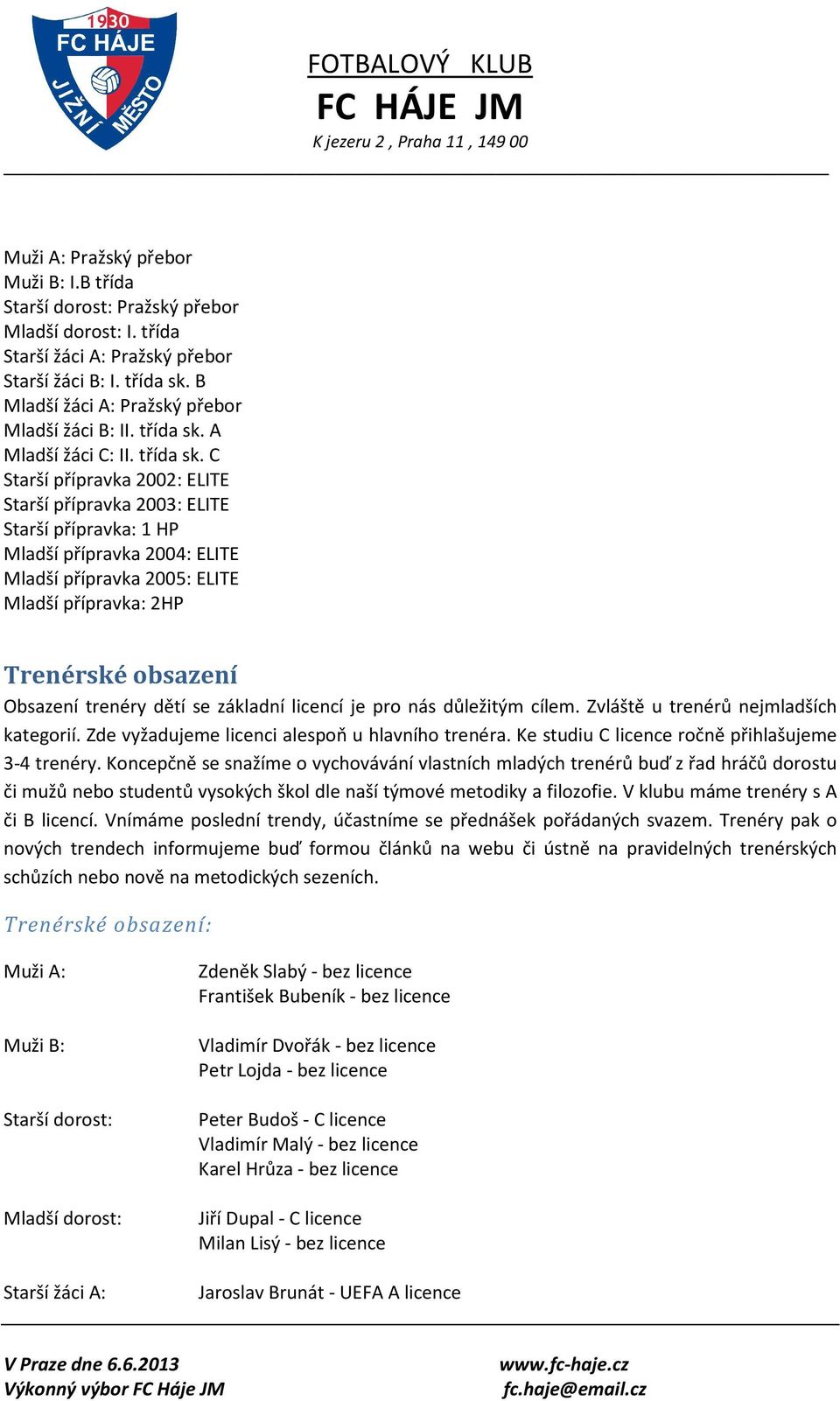 1930
FC HÁJE
JIŽNÍ MĚSTO

FOTBALOVÝ KLUB
FC HÁJE JM
K jezeru 2 , Praha 11 , 149 00

Muži A: Pražský přebor
Muži B: I.B třída
Starší dorost: Pražský přebor
Mladší dorost: I. třída
Starší žáci A: Pražský přebor
Starší žáci B: I. třída sk. B
Mladší žáci A: Pražský přebor
Mladší žáci B: II. třída sk. A
Mladší žáci C: II. třída sk. C
Starší přípravka 2002: ELITE
Starší přípravka 2003: ELITE
Starší přípravka: 1 HP
Mladší přípravka 2004: ELITE
Mladší přípravka 2005: ELITE
Mladší přípravka: 2HP

Trenérské obsazení

Obsazení trenéry dětí se základní licencí je pro nás důležitým cílem. Zvláště u trenérů nejmladších kategorií. Zde vyžadujeme licenci alespoň u hlavního trenéra. Ke studiu C licence ročně přihlašujeme 3-4 trenéry. Koncepčně se snažíme o vychovávání vlastních mladých trenérů buď z řad hráčů dorostu či mužů nebo studentů vysokých škol dle naší týmové metodiky a filozofie. V klubu máme trenéry s A či B licencí. Vnímáme poslední trendy, účastníme se přednášek pořádaných svazem. Trenéry pak o nových trendech informujeme buď formou článků na webu či ústně na pravidelných trenérských schůzích nebo nově na metodických sezeních.

Trenérské obsazení:

Muži A: Zdeněk Slabý - bez licence
František Bubeník - bez licence

Muži B: Vladimír Dvořák - bez licence
Petr Lojda - bez licence

Starší dorost: Peter Budoš - C licence
Vladimír Malý - bez licence
Karel Hrůza - bez licence

Mladší dorost: Jiří Dupal - C licence
Milan Lisý - bez licence

Starší žáci A: Jaroslav Brunát - UEFA A licence

V Praze dne 6.6.2013
Výkonný výbor FC Háje JM
www.fc-haje.cz
fc.haje@email.cz